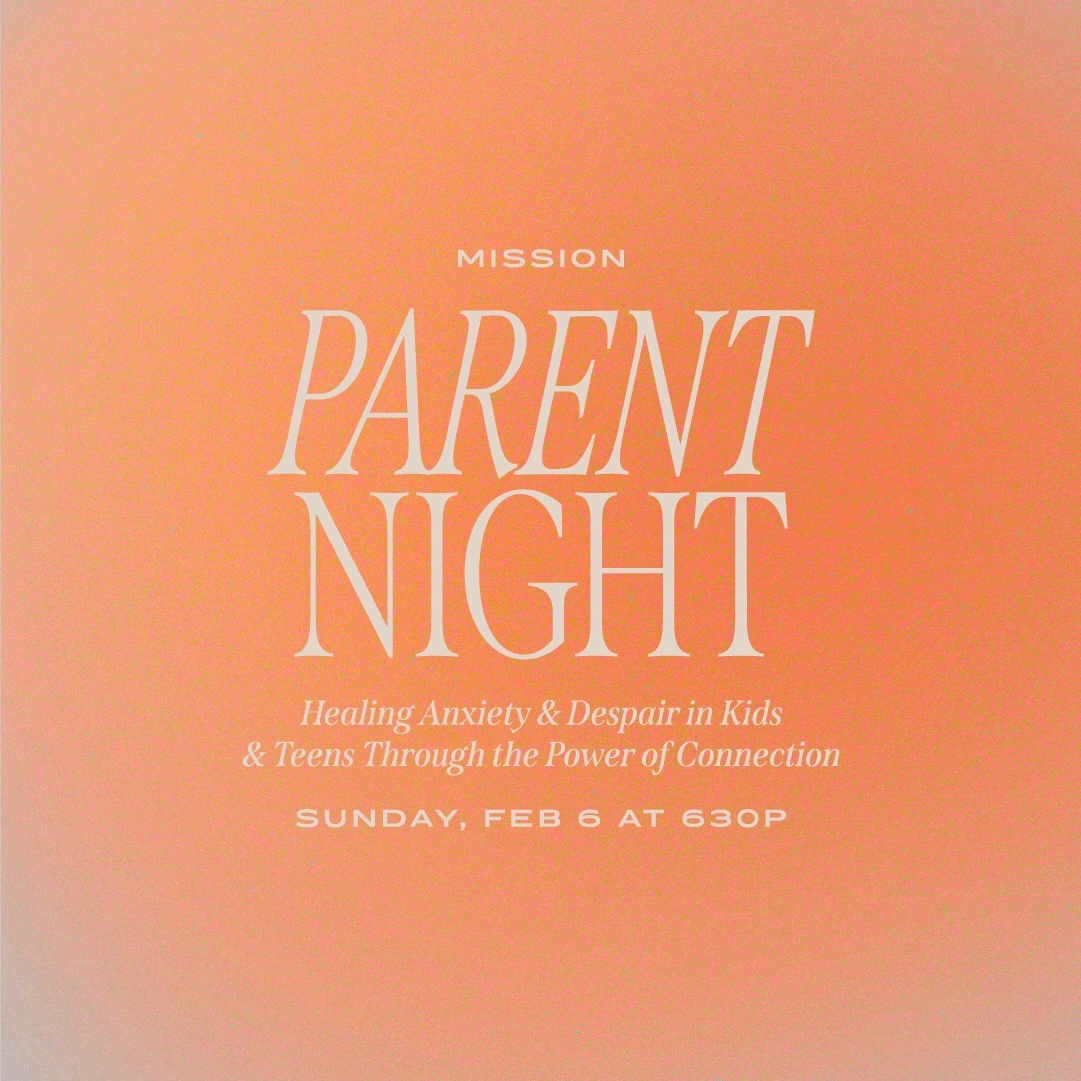 MISSION

PARENT NIGHT

Healing Anxiety & Despair in Kids & Teens Through the Power of Connection

SUNDAY, FEB 6 AT 630P